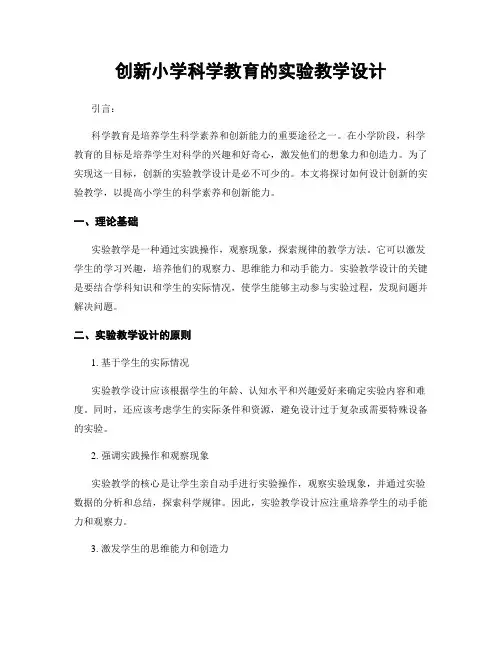 创新小学科学教育的实验教学设计

引言：

科学教育是培养学生科学素养和创新能力的重要途径之一。在小学阶段，科学教育的目标是培养学生对科学的兴趣和好奇心，激发他们的想象力和创造力。为了实现这一目标，创新的实验教学设计是必不可少的。本文将探讨如何设计创新的实验教学，以提高小学生的科学素养和创新能力。

一、理论基础

实验教学是一种通过实践操作，观察现象，探索规律的教学方法。它可以激发学生的学习兴趣，培养他们的观察力、思维能力和动手能力。实验教学设计的关键是要结合学科知识和学生的实际情况，使学生能够主动参与实验过程，发现问题并解决问题。

二、实验教学设计的原则

1. 基于学生的实际情况

实验教学设计应该根据学生的年龄、认知水平和兴趣爱好来确定实验内容和难度。同时，还应该考虑学生的实际条件和资源，避免设计过于复杂或需要特殊设备的实验。

2. 强调实践操作和观察现象

实验教学的核心是让学生亲自动手进行实验操作，观察实验现象，并通过实验数据的分析和总结，探索科学规律。因此，实验教学设计应注重培养学生的动手能力和观察力。

3. 激发学生的思维能力和创造力